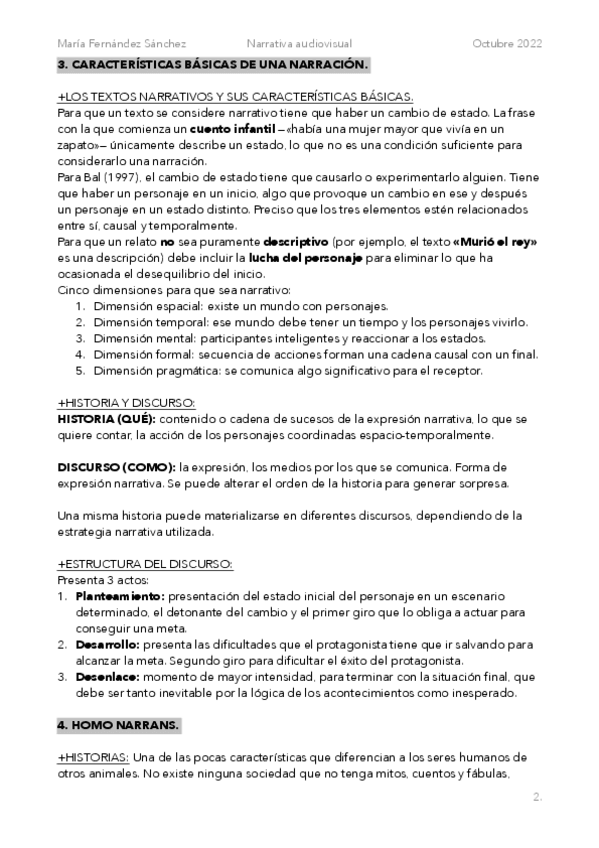 María Fernández Sánchez Narrativa audiovisual Octubre 2022

3. CARACTERÍSTICAS BÁSICAS DE UNA NARRACIÓN.

+LOS TEXTOS NARRATIVOS Y SUS CARACTERÍSTICAS BÁSICAS.
Para que un texto se considere narrativo tiene que haber un cambio de estado. La frase con la que comienza un cuento infantil –«había una mujer mayor que vivía en un zapato»– únicamente describe un estado, lo que no es una condición suficiente para considerarlo una narración.
Para Bal (1997), el cambio de estado tiene que causarlo o experimentarlo alguien. Tiene que haber un personaje en un inicio, algo que provoque un cambio en ese y después un personaje en un estado distinto. Preciso que los tres elementos estén relacionados entre sí, causal y temporalmente.
Para que un relato no sea puramente descriptivo (por ejemplo, el texto «Murió el rey» es una descripción) debe incluir la lucha del personaje para eliminar lo que ha ocasionada el desequilibrio del inicio.
Cinco dimensiones para que sea narrativo:
1. Dimensión espacial: existe un mundo con personajes.
2. Dimensión temporal: ese mundo debe tener un tiempo y los personajes vivirlo.
3. Dimensión mental: participantes inteligentes y reaccionar a los estados.
4. Dimensión formal: secuencia de acciones forman una cadena causal con un final.
5. Dimensión pragmática: se comunica algo significativo para el receptor.

+HISTORIA Y DISCURSO:
HISTORIA (QUÉ): contenido o cadena de sucesos de la expresión narrativa, lo que se quiere contar, la acción de los personajes coordinadas espacio-temporalmente.

DISCURSO (COMO): la expresión, los medios por los que se comunica. Forma de expresión narrativa. Se puede alterar el orden de la historia para generar sorpresa.

Una misma historia puede materializarse en diferentes discursos, dependiendo de la estrategia narrativa utilizada.

+ESTRUCTURA DEL DISCURSO:
Presenta 3 actos:
1. Planteamiento: presentación del estado inicial del personaje en un escenario determinado, el detonante del cambio y el primer giro que lo obliga a actuar para conseguir una meta.
2. Desarrollo: presenta las dificultades que el protagonista tiene que ir salvando para alcanzar la meta. Segundo giro para dificultar el éxito del protagonista.
3. Desenlace: momento de mayor intensidad, para terminar con la situación final, que debe ser tanto inevitable por la lógica de los acontecimientos como inesperado.

4. HOMO NARRANS.

+HISTORIAS: Una de las pocas características que diferencian a los seres humanos de otros animales. No existe ninguna sociedad que no tenga mitos, cuentos y fábulas,

2.